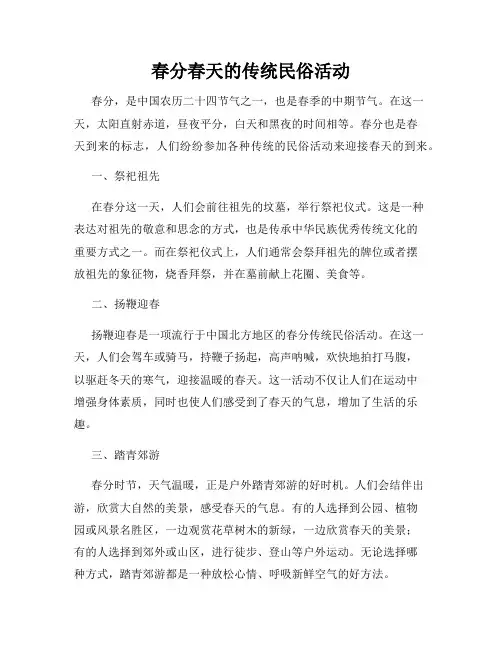 春分春天的传统民俗活动

春分，是中国农历二十四节气之一，也是春季的中期节气。在这一天，太阳直射赤道，昼夜平分，白天和黑夜的时间相等。春分也是春天到来的标志，人们纷纷参加各种传统的民俗活动来迎接春天的到来。

一、祭祀祖先

在春分这一天，人们会前往祖先的坟墓，举行祭祀仪式。这是一种表达对祖先的敬意和思念的方式，也是传承中华民族优秀传统文化的重要方式之一。而在祭祀仪式上，人们通常会祭拜祖先的牌位或者摆放祖先的象征物，烧香拜祭，并在墓前献上花圈、美食等。

二、扬鞭迎春

扬鞭迎春是一项流行于中国北方地区的春分传统民俗活动。在这一天，人们会驾车或骑马，持鞭子扬起，高声呐喊，欢快地拍打马腹，以驱赶冬天的寒气，迎接温暖的春天。这一活动不仅让人们在运动中增强身体素质，同时也使人们感受到了春天的气息，增加了生活的乐趣。

三、踏青郊游

春分时节，天气温暖，正是户外踏青郊游的好时机。人们会结伴出游，欣赏大自然的美景，感受春天的气息。有的人选择到公园、植物园或风景名胜区，一边观赏花草树木的新绿，一边欣赏春天的美景；有的人选择到郊外或山区，进行徒步、登山等户外运动。无论选择哪种方式，踏青郊游都是一种放松心情、呼吸新鲜空气的好方法。